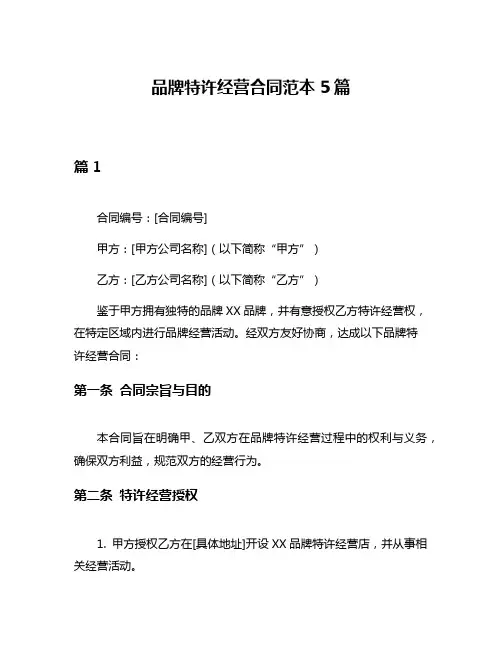 品牌特许经营合同范本 5 篇

篇 1

合同编号：[合同编号]

甲方：[甲方公司名称]（以下简称“甲方”）

乙方：[乙方公司名称]（以下简称“乙方”）

鉴于甲方拥有独特的品牌 XX 品牌，并有意授权乙方特许经营权，在特定区域内进行品牌经营活动。经双方友好协商，达成以下品牌特许经营合同：

第一条 合同宗旨与目的

本合同旨在明确甲、乙双方在品牌特许经营过程中的权利与义务，确保双方利益，规范双方的经营行为。

第二条 特许经营授权

1. 甲方授权乙方在[具体地址]开设 XX 品牌特许经营店，并从事相关经营活动。